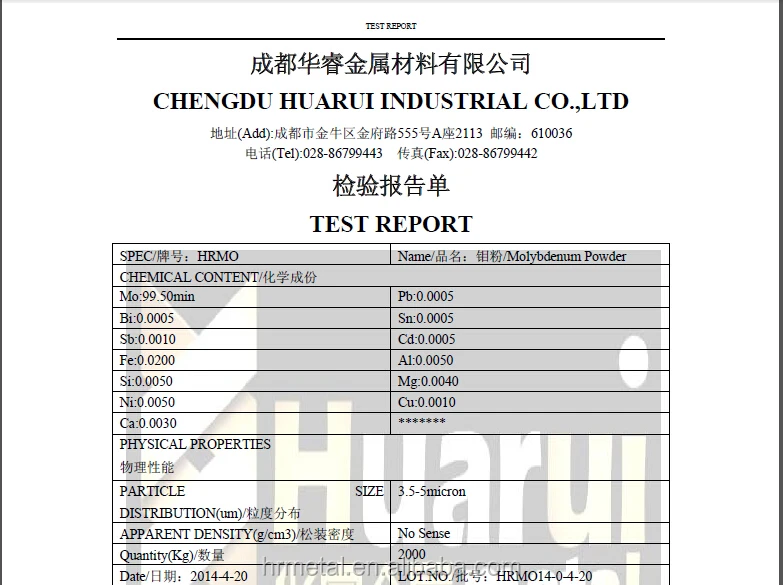 TEST REPORT

成都华睿金属材料有限公司

CHENGDU HUARUI INDUSTRIAL CO.,LTD

地址(Add):成都市金牛区金府路555号A座2113 邮编：610036
电话(Tel):028-86799443 传真(Fax):028-86799442

检验报告单

TEST REPORT

| SPEC/牌号：HRMO | Name/品名：钼粉/Molybdenum Powder |
|---|---|
| CHEMICAL CONTENT/化学成份 | |
| Mo:99.50min | Pb:0.0005 |
| Bi:0.0005 | Sn:0.0005 |
| Sb:0.0010 | Cd:0.0005 |
| Fe:0.0200 | Al:0.0050 |
| Si:0.0050 | Mg:0.0040 |
| Ni:0.0050 | Cu:0.0010 |
| Ca:0.0030 | ******* |
| PHYSICAL PROPERTIES 物理性能 | |
| PARTICLE SIZE DISTRIBUTION(um)/粒度分布 | 3.5-5micron |
| APPARENT DENSITY(g/cm3)/松装密度 | No Sense |
| Quantity(Kg)/数量 | 2000 |
| Date/日期：2014-4-20 | LOT.NO./批号：HRMO14-0-4-20 |

Huarui

hrmetal.en.alibaba.com